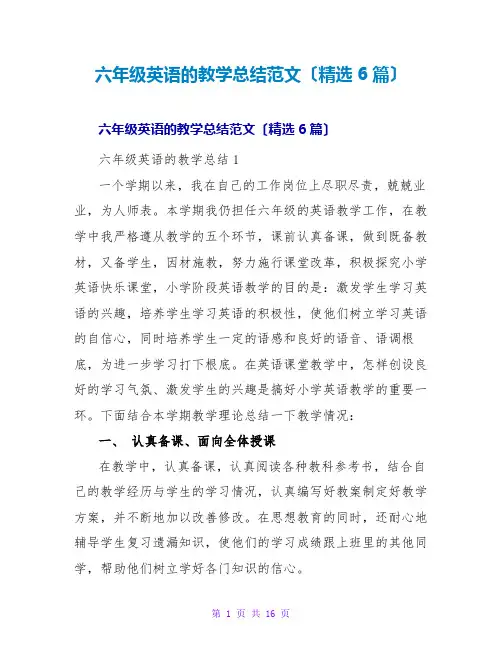 六年级英语的教学总结范文〔精选 6 篇〕

六年级英语的教学总结范文〔精选 6 篇〕

六年级英语的教学总结 1

一个学期以来，我在自己的工作岗位上尽职尽责，兢兢业业，为人师表。本学期我仍担任六年级的英语教学工作，在教学中我严格遵从教学的五个环节，课前认真备课，做到既备教材，又备学生，因材施教，努力施行课堂改革，积极探究小学英语快乐课堂，小学阶段英语教学的目的是：激发学生学习英语的兴趣，培养学生学习英语的积极性，使他们树立学习英语的自信心，同时培养学生一定的语感和良好的语音、语调根底，为进一步学习打下根底。在英语课堂教学中，怎样创设良好的学习气氛、激发学生的兴趣是搞好小学英语教学的重要一环。下面结合本学期教学理论总结一下教学情况：

一、 认真备课、面向全体授课

在教学中，认真备课，认真阅读各种教科参考书，结合自己的教学经历与学生的学习情况，认真编写好教案制定好教学方案，并不断地加以改善修改。在思想教育的同时，还耐心地辅导学生复习遗漏知识，使他们的学习成绩跟上班里的其他同学，帮助他们树立学好各门知识的信心。

第 1 页 共 16 页